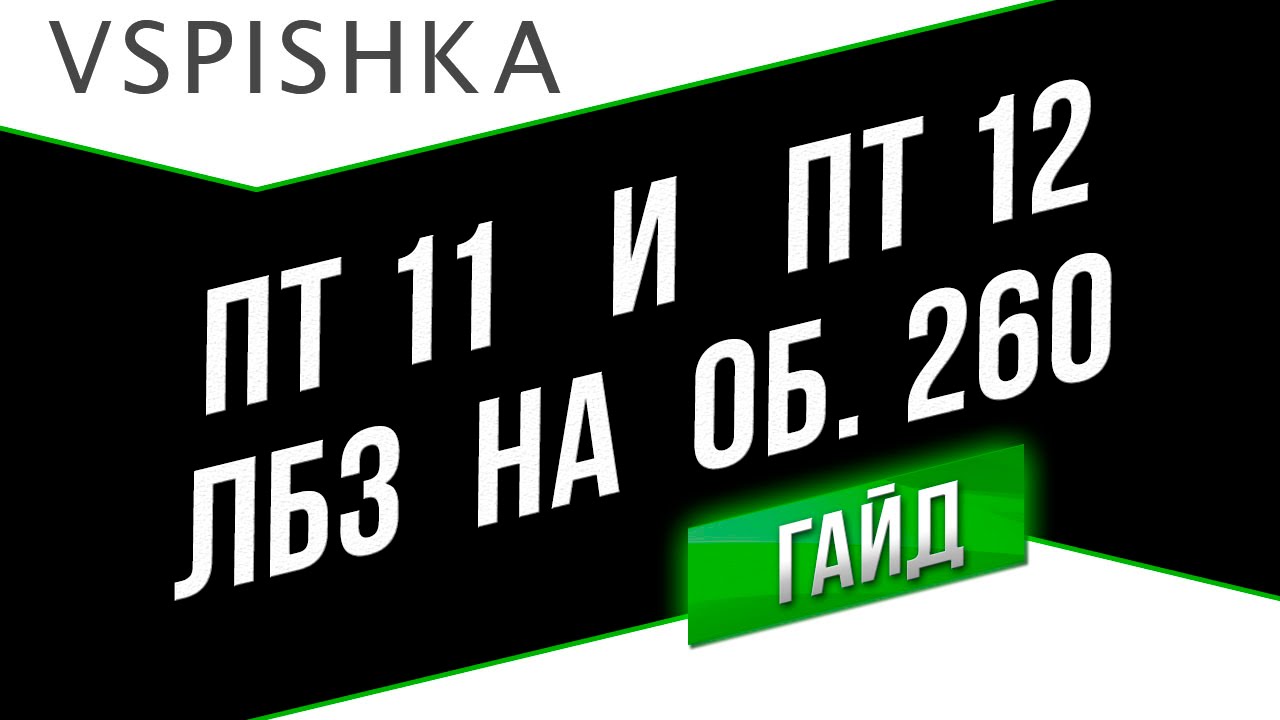 VSPISHKA

ПТ 11 И ПТ 12
ЛБЗ НА ОБ. 260

ГАЙД